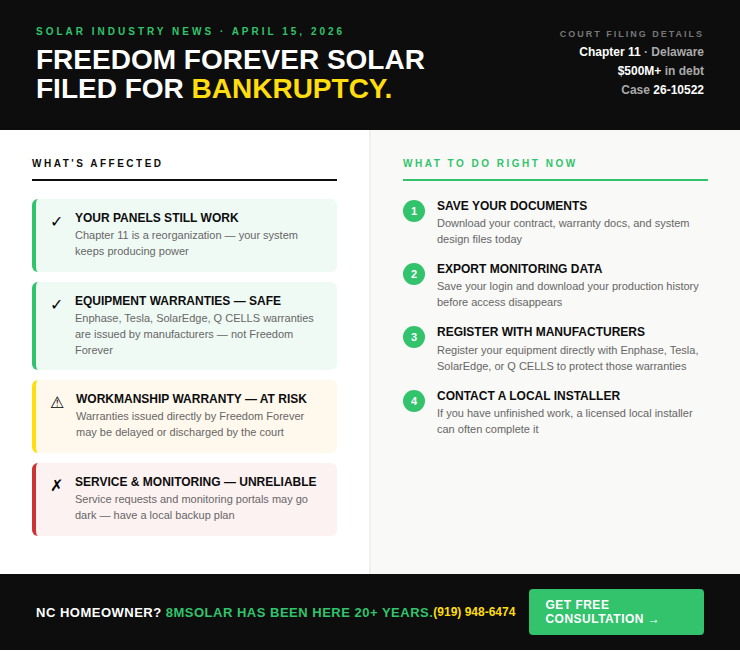 SOLAR INDUSTRY NEWS · APRIL 15, 2026

FREEDOM FOREVER SOLAR FILED FOR BANKRUPTCY.

COURT FILING DETAILS

Chapter 11 · Delaware

$500M+ in debt

Case 26-10522

WHAT'S AFFECTED

✓ YOUR PANELS STILL WORK
Chapter 11 is a reorganization — your system keeps producing power

✓ EQUIPMENT WARRANTIES — SAFE
Enphase, Tesla, SolarEdge, Q CELLS warranties are issued by manufacturers — not Freedom Forever

⚠ WORKMANSHIP WARRANTY — AT RISK
Warranties issued directly by Freedom Forever may be delayed or discharged by the court

✗ SERVICE & MONITORING — UNRELIABLE
Service requests and monitoring portals may go dark — have a local backup plan

WHAT TO DO RIGHT NOW

1 SAVE YOUR DOCUMENTS
Download your contract, warranty docs, and system design files today

2 EXPORT MONITORING DATA
Save your login and download your production history before access disappears

3 REGISTER WITH MANUFACTURERS
Register your equipment directly with Enphase, Tesla, SolarEdge, or Q CELLS to protect those warranties

4 CONTACT A LOCAL INSTALLER
If you have unfinished work, a licensed local installer can often complete it

NC HOMEOWNER? 8MSOLAR HAS BEEN HERE 20+ YEARS. (919) 948-6474

GET FREE CONSULTATION →